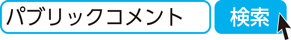 パブリックコメント

検索